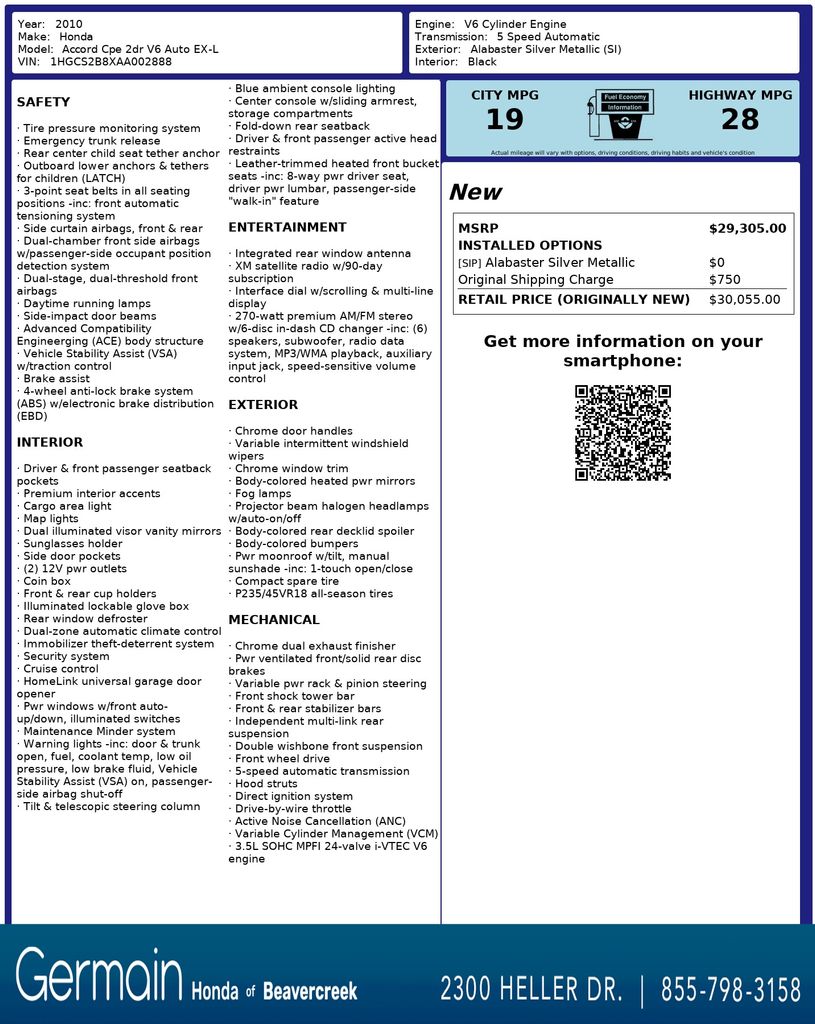 Year: 2010
Make: Honda
Model: Accord Cpe 2dr V6 Auto EX-L
VIN: 1HGCS2B8XAA002888

Engine: V6 Cylinder Engine
Transmission: 5 Speed Automatic
Exterior: Alabaster Silver Metallic (SI)
Interior: Black

SAFETY

· Tire pressure monitoring system
· Emergency trunk release
· Rear center child seat tether anchor
· Outboard lower anchors & tethers for children (LATCH)
· 3-point seat belts in all seating positions -inc: front automatic tensioning system
· Side curtain airbags, front & rear
· Dual-chamber front side airbags w/passenger-side occupant position detection system
· Dual-stage, dual-threshold front airbags
· Daytime running lamps
· Side-impact door beams
· Advanced Compatibility Engineering (ACE) body structure
· Vehicle Stability Assist (VSA) w/traction control
· Brake assist
· 4-wheel anti-lock brake system (ABS) w/electronic brake distribution (EBD)

INTERIOR

· Driver & front passenger seatback pockets
· Premium interior accents
· Cargo area light
· Map lights
· Dual illuminated visor vanity mirrors
· Sunglasses holder
· Side door pockets
· (2) 12V pwr outlets
· Coin box
· Front & rear cup holders
· Illuminated lockable glove box
· Rear window defroster
· Dual-zone automatic climate control
· Immobilizer theft-deterrent system
· Security system
· Cruise control
· HomeLink universal garage door opener
· Pwr windows w/front auto-up/down, illuminated switches
· Maintenance Minder system
· Warning lights -inc: door & trunk open, fuel, coolant temp, low oil pressure, low brake fluid, Vehicle Stability Assist (VSA) on, passenger-side airbag shut-off
· Tilt & telescopic steering column
· Blue ambient console lighting
· Center console w/sliding armrest, storage compartments
· Fold-down rear seatback
· Driver & front passenger active head restraints
· Leather-trimmed heated front bucket seats -inc: 8-way pwr driver seat, driver pwr lumbar, passenger-side "walk-in" feature

ENTERTAINMENT

· Integrated rear window antenna
· XM satellite radio w/90-day subscription
· Interface dial w/scrolling & multi-line display
· 270-watt premium AM/FM stereo w/6-disc in-dash CD changer -inc: (6) speakers, subwoofer, radio data system, MP3/WMA playback, auxiliary input jack, speed-sensitive volume control

EXTERIOR

· Chrome door handles
· Variable intermittent windshield wipers
· Chrome window trim
· Body-colored heated pwr mirrors
· Fog lamps
· Projector beam halogen headlamps w/auto-on/off
· Body-colored rear decklid spoiler
· Body-colored bumpers
· Pwr moonroof w/tilt, manual sunshade -inc: 1-touch open/close
· Compact spare tire
· P235/45VR18 all-season tires

MECHANICAL

· Chrome dual exhaust finisher
· Pwr ventilated front/solid rear disc brakes
· Variable pwr rack & pinion steering
· Front shock tower bar
· Front & rear stabilizer bars
· Independent multi-link rear suspension
· Double wishbone front suspension
· Front wheel drive
· 5-speed automatic transmission
· Hood struts
· Direct ignition system
· Drive-by-wire throttle
· Active Noise Cancellation (ANC)
· Variable Cylinder Management (VCM)
· 3.5L SOHC MPFI 24-valve i-VTEC V6 engine

CITY MPG
19
Fuel Economy Information
HIGHWAY MPG
28
Actual mileage will vary with options, driving conditions, driving habits and vehicle's condition

New

| MSRP | $29,305.00 |
|---|---|
| INSTALLED OPTIONS | |
| [SIP] Alabaster Silver Metallic | $0 |
| Original Shipping Charge | $750 |
| RETAIL PRICE (ORIGINALLY NEW) | $30,055.00 |

Get more information on your smartphone:

Germain Honda of Beavercreek
2300 HELLER DR. | 855-798-3158